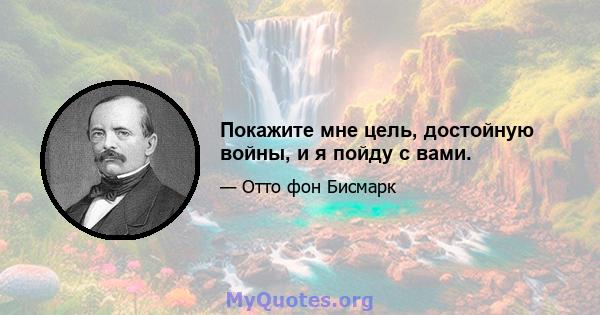 Покажите мне цель, достойную войны, и я пойду с вами.

— Отто фон Бисмарк

MyQuotes.org